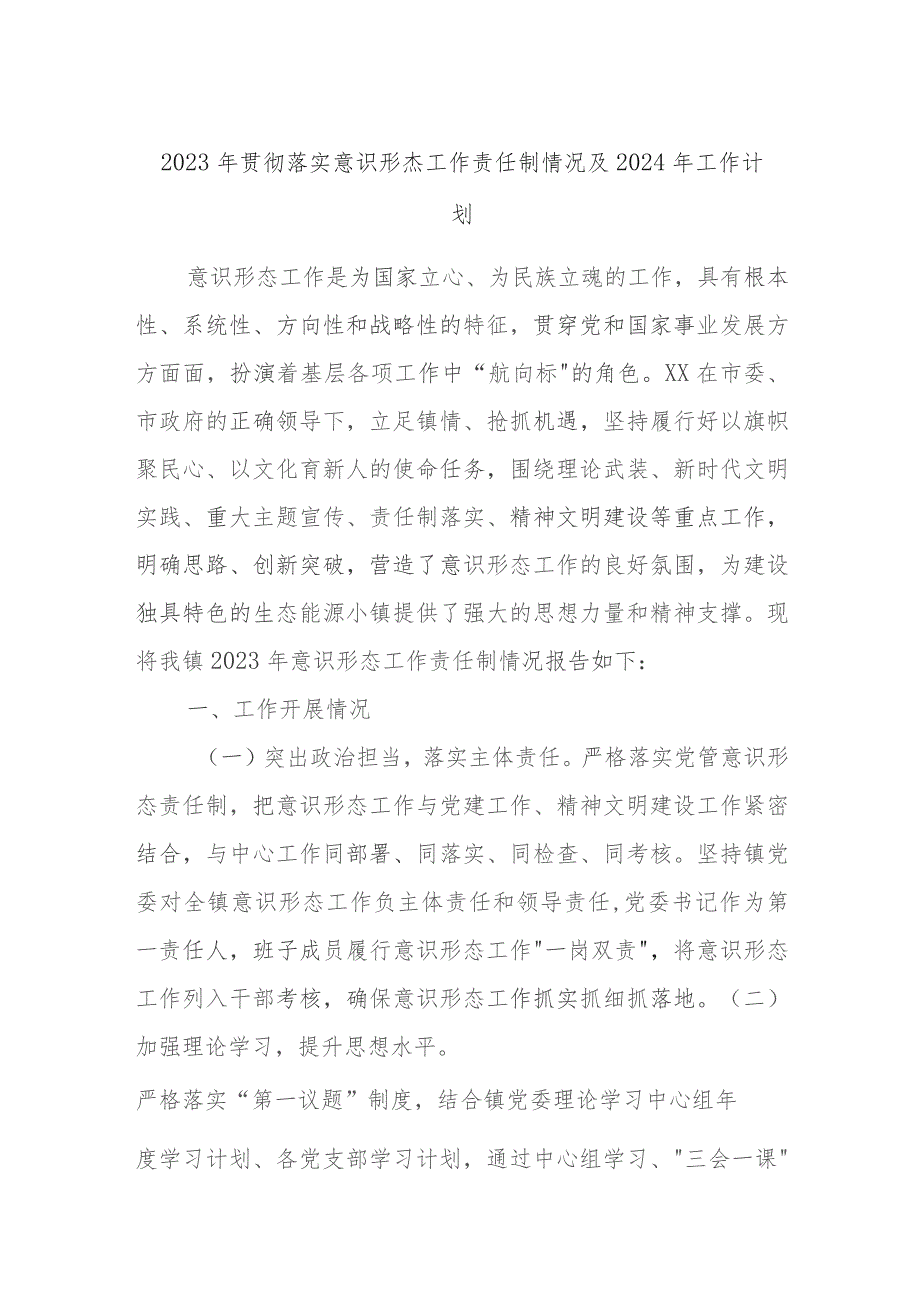 2023年贯彻落实意识形杰工作责任制情况及2024年工作计划

意识形态工作是为国家立心、为民族立魂的工作，具有根本性、系统性、方向性和战略性的特征，贯穿党和国家事业发展方方面面，扮演着基层各项工作中“航向标"的角色。XX在市委、市政府的正确领导下，立足镇情、抢抓机遇，坚持履行好以旗帜聚民心、以文化育新人的使命任务，围绕理论武装、新时代文明实践、重大主题宣传、责任制落实、精神文明建设等重点工作，明确思路、创新突破，营造了意识形态工作的良好氛围，为建设独具特色的生态能源小镇提供了强大的思想力量和精神支撑。现将我镇2023年意识形态工作责任制情况报告如下：

一、工作开展情况

（一）突出政治担当，落实主体责任。严格落实党管意识形态责任制，把意识形态工作与党建工作、精神文明建设工作紧密结合，与中心工作同部署、同落实、同检查、同考核。坚持镇党委对全镇意识形态工作负主体责任和领导责任,党委书记作为第一责任人，班子成员履行意识形态工作"一岗双责"，将意识形态工作列入干部考核，确保意识形态工作抓实抓细抓落地。（二）加强理论学习，提升思想水平。

严格落实“第一议题”制度，结合镇党委理论学习中心组年度学习计划、各党支部学习计划，通过中心组学习、"三会一课"